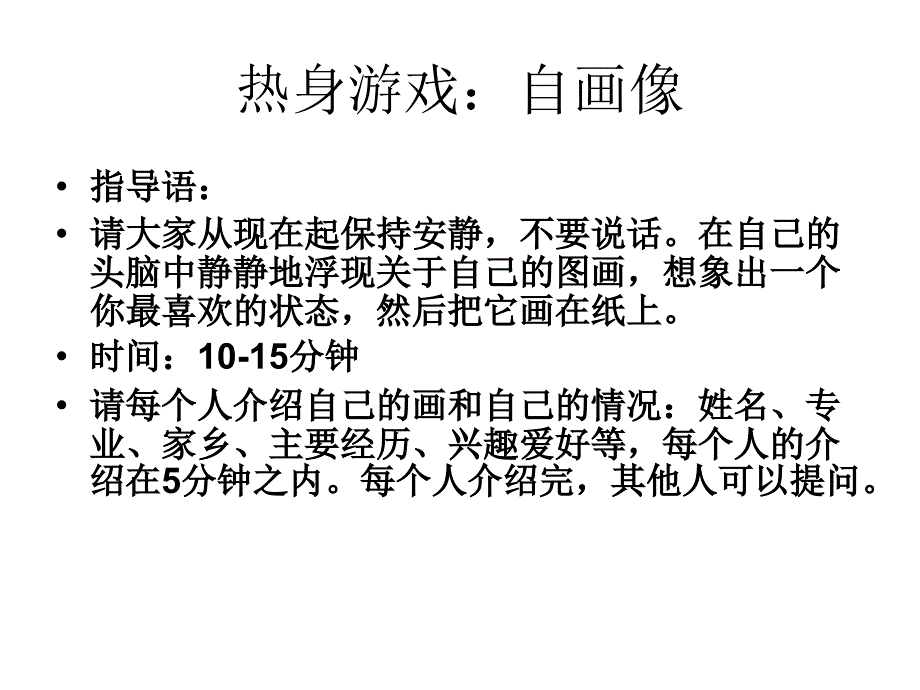 热身游戏：自画像

• 指导语：

• 请大家从现在起保持安静，不要说话。在自己的头脑中静静地浮现关于自己的图画，想象出一个你最喜欢的状态，然后把它画在纸上。

• 时间：10-15分钟

• 请每个人介绍自己的画和自己的情况：姓名、专业、家乡、主要经历、兴趣爱好等，每个人的介绍在5分钟之内。每个人介绍完，其他人可以提问。